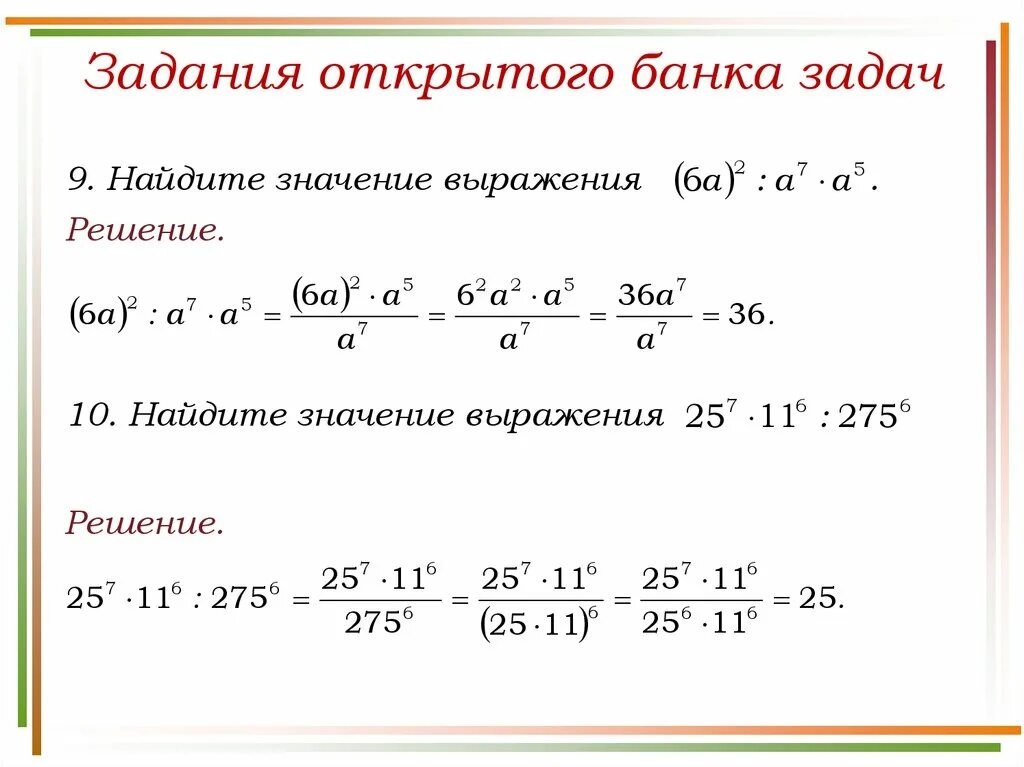 Задания открытого банка задач

9. Найдите значение выражения $(6a)^2 : a^7 \cdot a^5$.

Решение.

$(6a)^2 : a^7 \cdot a^5 = \frac{(6a)^2 \cdot a^5}{a^7} = \frac{6^2 a^2 \cdot a^5}{a^7} = \frac{36a^7}{a^7} = 36.$

10. Найдите значение выражения $25^7 \cdot 11^6 : 275^6$

Решение.

$25^7 \cdot 11^6 : 275^6 = \frac{25^7 \cdot 11^6}{275^6} = \frac{25^7 \cdot 11^6}{(25 \cdot 11)^6} = \frac{25^7 \cdot 11^6}{25^6 \cdot 11^6} = 25.$